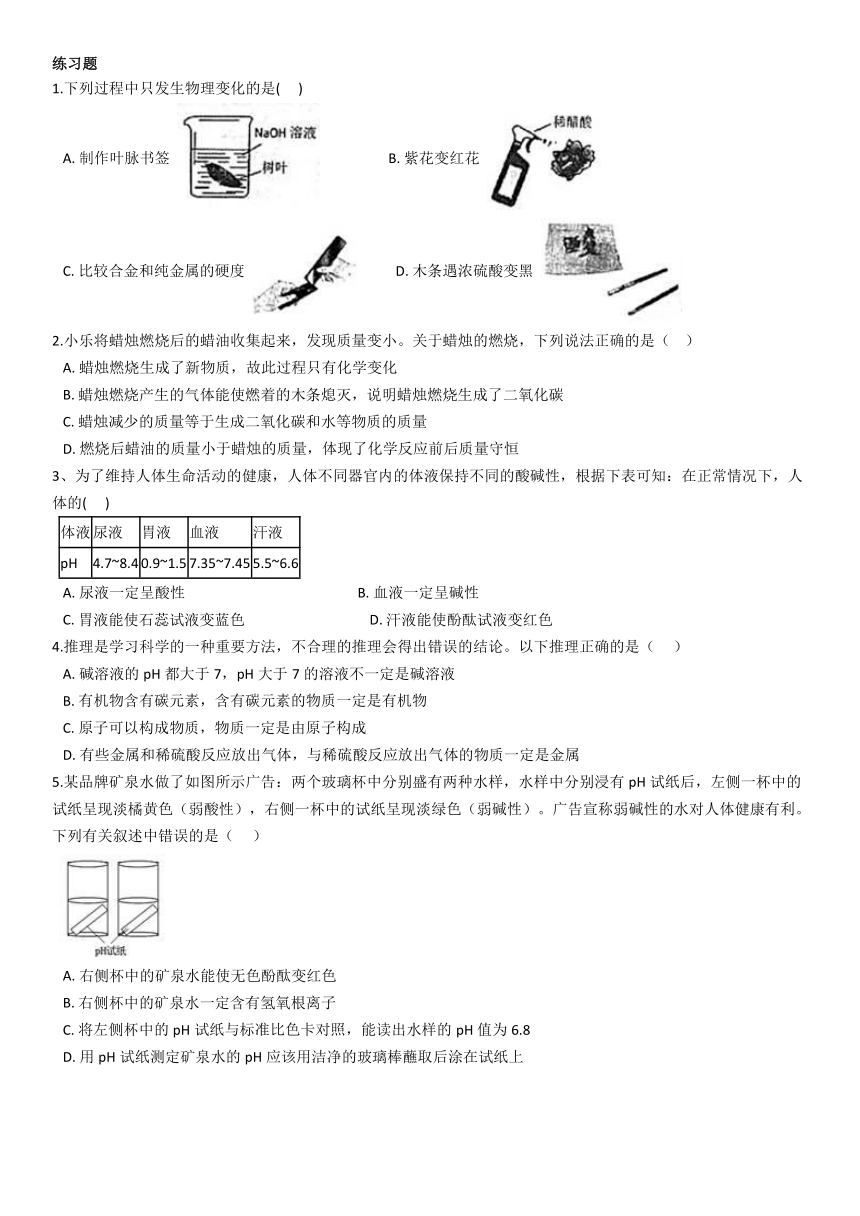 练习题

1.下列过程中只发生物理变化的是(　 )

A. 制作叶脉书签

NaOH 溶液

树叶

B. 紫花变红花

稀醋酸

C. 比较合金和纯金属的硬度

D. 木条遇浓硫酸变黑

2.小乐将蜡烛燃烧后的蜡油收集起来，发现质量变小。关于蜡烛的燃烧，下列说法正确的是（　 ）

A. 蜡烛燃烧生成了新物质，故此过程只有化学变化

B. 蜡烛燃烧产生的气体能使燃着的木条熄灭，说明蜡烛燃烧生成了二氧化碳

C. 蜡烛减少的质量等于生成二氧化碳和水等物质的质量

D. 燃烧后蜡油的质量小于蜡烛的质量，体现了化学反应前后质量守恒

3、为了维持人体生命活动的健康，人体不同器官内的体液保持不同的酸碱性，根据下表可知：在正常情况下，人体的(　 )

| 体液 | 尿液 | 胃液 | 血液 | 汗液 |
|---|---|---|---|---|
| pH | 4.7~8.4 | 0.9~1.5 | 7.35~7.45 | 5.5~6.6 |

A. 尿液一定呈酸性

B. 血液一定呈碱性

C. 胃液能使石蕊试液变蓝色

D. 汗液能使酚酞试液变红色

4.推理是学习科学的一种重要方法，不合理的推理会得出错误的结论。以下推理正确的是（　 ）

A. 碱溶液的 pH 都大于 7，pH 大于 7 的溶液不一定是碱溶液

B. 有机物含有碳元素，含有碳元素的物质一定是有机物

C. 原子可以构成物质，物质一定是由原子构成

D. 有些金属和稀硫酸反应放出气体，与稀硫酸反应放出气体的物质一定是金属

5.某品牌矿泉水做了如图所示广告：两个玻璃杯中分别盛有两种水样，水样中分别浸有 pH 试纸后，左侧一杯中的试纸呈现淡橘黄色（弱酸性），右侧一杯中的试纸呈现淡绿色（弱碱性）。广告宣称弱碱性的水对人体健康有利。下列有关叙述中错误的是（　 ）

pH试纸

A. 右侧杯中的矿泉水能使无色酚酞变红色

B. 右侧杯中的矿泉水一定含有氢氧根离子

C. 将左侧杯中的 pH 试纸与标准比色卡对照，能读出水样的 pH 值为 6.8

D. 用 pH 试纸测定矿泉水的 pH 应该用洁净的玻璃棒蘸取后涂在试纸上